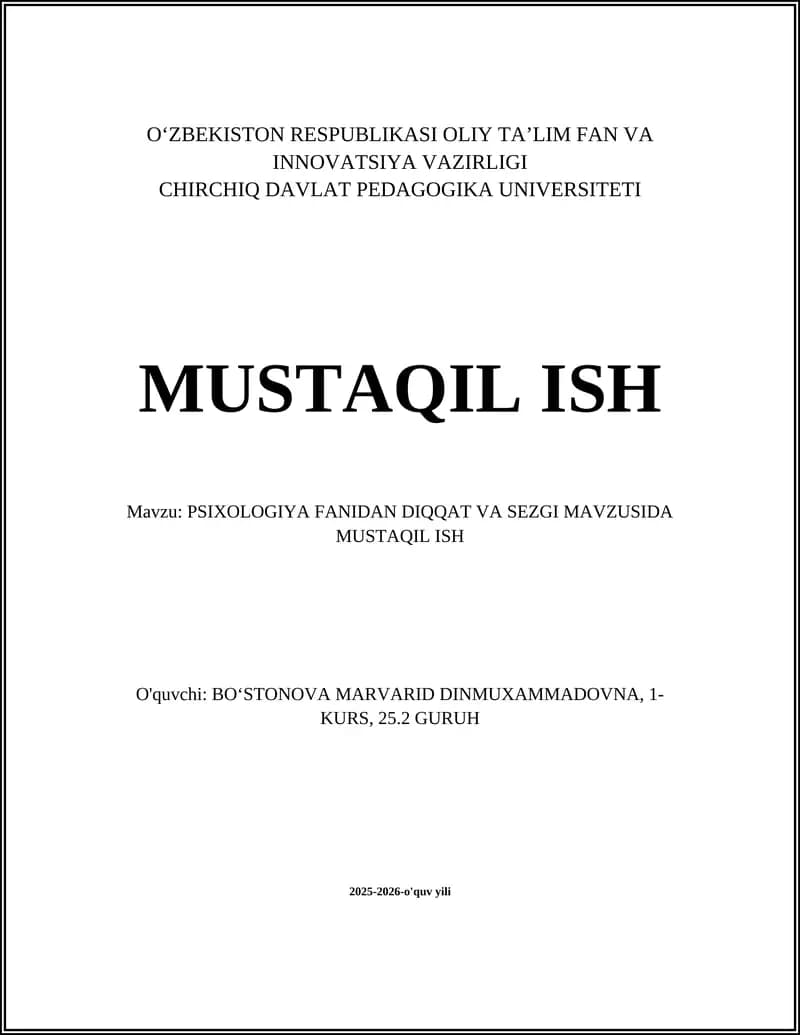 O‘ZBEKISTON RESPUBLIKASI OLIY TA’LIM FAN VA INNOVATSIYA VAZIRLIGI
CHIRCHIQ DAVLAT PEDAGOGIKA UNIVERSITETI

MUSTAQIL ISH

Mavzu: PSIXOLOGIYA FANIDAN DIQQAT VA SEZGI MAVZUSIDA MUSTAQIL ISH

O'quvchi: BO‘STONOVA MARVARID DINMUXAMMADOVNA, 1-KURS, 25.2 GURUH

2025-2026-o'quv yili